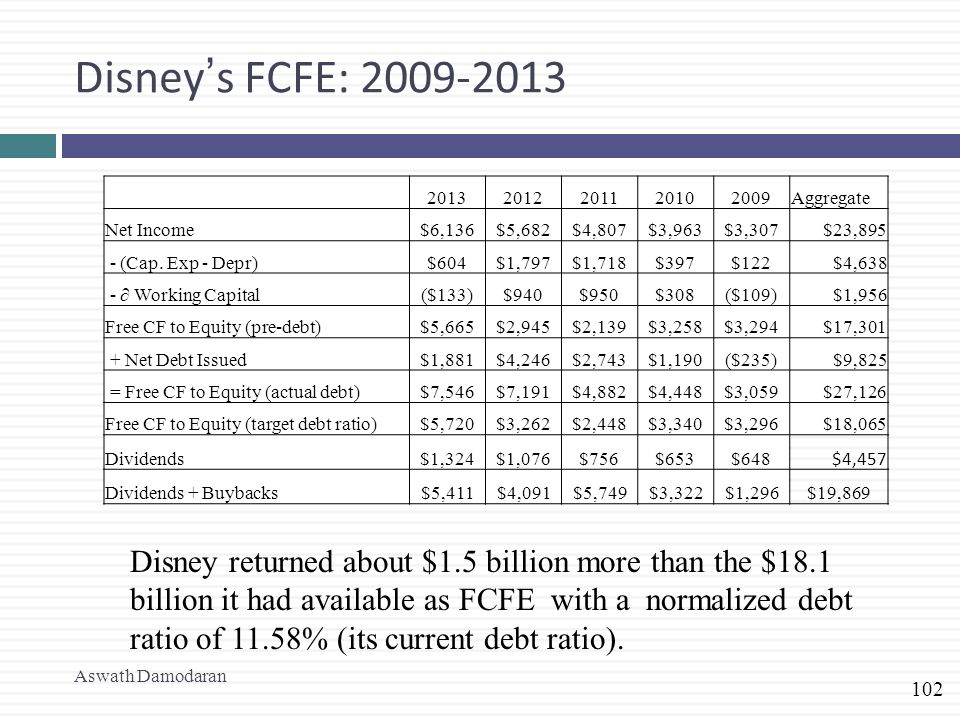 Disney's FCFE: 2009-2013

| | 2013 | 2012 | 2011 | 2010 | 2009 | Aggregate |
|---|---|---|---|---|---|---|
| Net Income | \$6,136 | \$5,682 | \$4,807 | \$3,963 | \$3,307 | \$23,895 |
| - (Cap. Exp - Depr) | \$604 | \$1,797 | \$1,718 | \$397 | \$122 | \$4,638 |
| - $\partial$ Working Capital | (\$133) | \$940 | \$950 | \$308 | (\$109) | \$1,956 |
| Free CF to Equity (pre-debt) | \$5,665 | \$2,945 | \$2,139 | \$3,258 | \$3,294 | \$17,301 |
| + Net Debt Issued | \$1,881 | \$4,246 | \$2,743 | \$1,190 | (\$235) | \$9,825 |
| = Free CF to Equity (actual debt) | \$7,546 | \$7,191 | \$4,882 | \$4,448 | \$3,059 | \$27,126 |
| Free CF to Equity (target debt ratio) | \$5,720 | \$3,262 | \$2,448 | \$3,340 | \$3,296 | \$18,065 |
| Dividends | \$1,324 | \$1,076 | \$756 | \$653 | \$648 | \$4,457 |
| Dividends + Buybacks | \$5,411 | \$4,091 | \$5,749 | \$3,322 | \$1,296 | \$19,869 |

Disney returned about \$1.5 billion more than the \$18.1 billion it had available as FCFE with a normalized debt ratio of 11.58% (its current debt ratio).

Aswath Damodaran

102